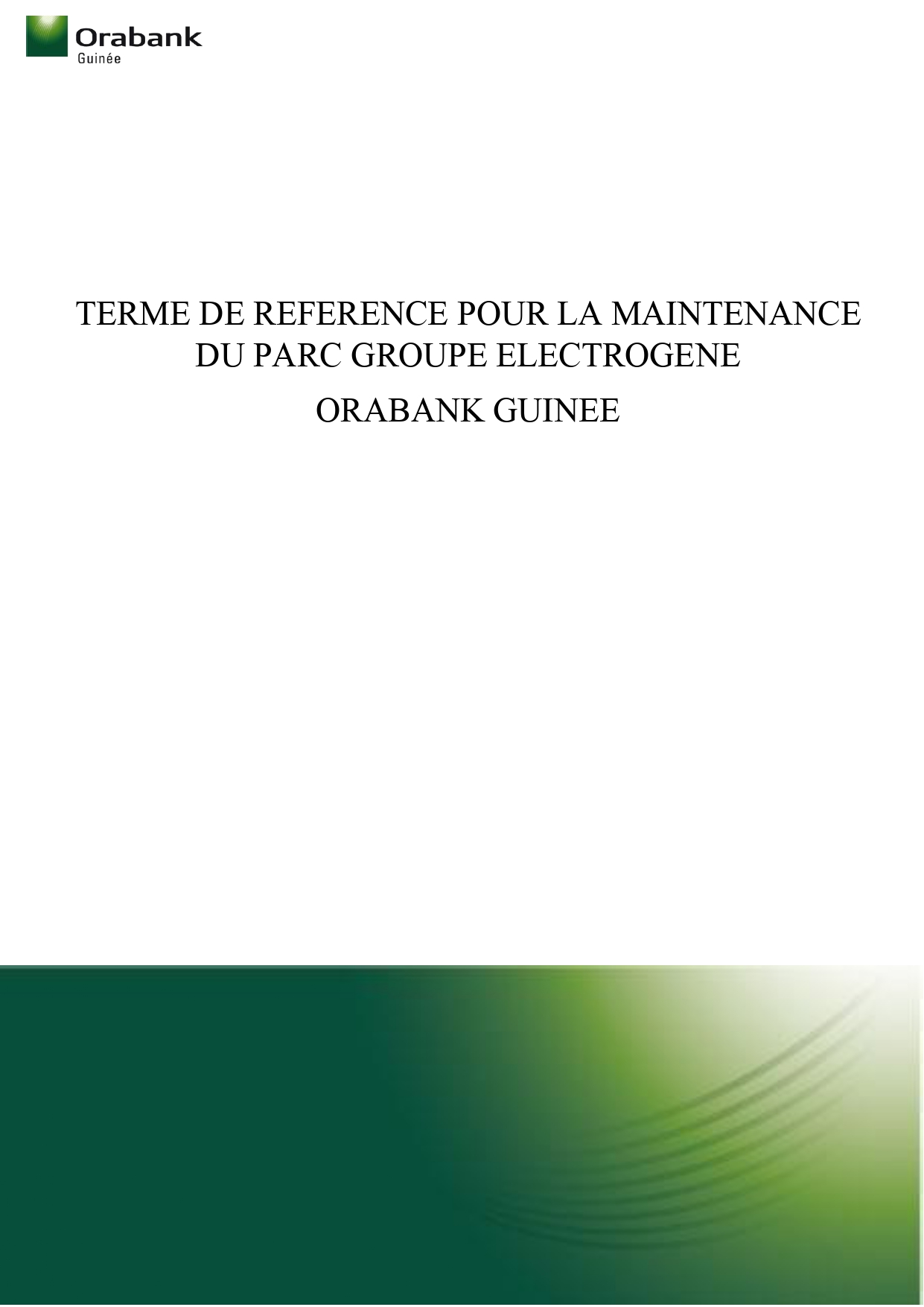 Orabank
Guinée

TERME DE REFERENCE POUR LA MAINTENANCE DU PARC GROUPE ELECTROGENE

ORABANK GUINEE